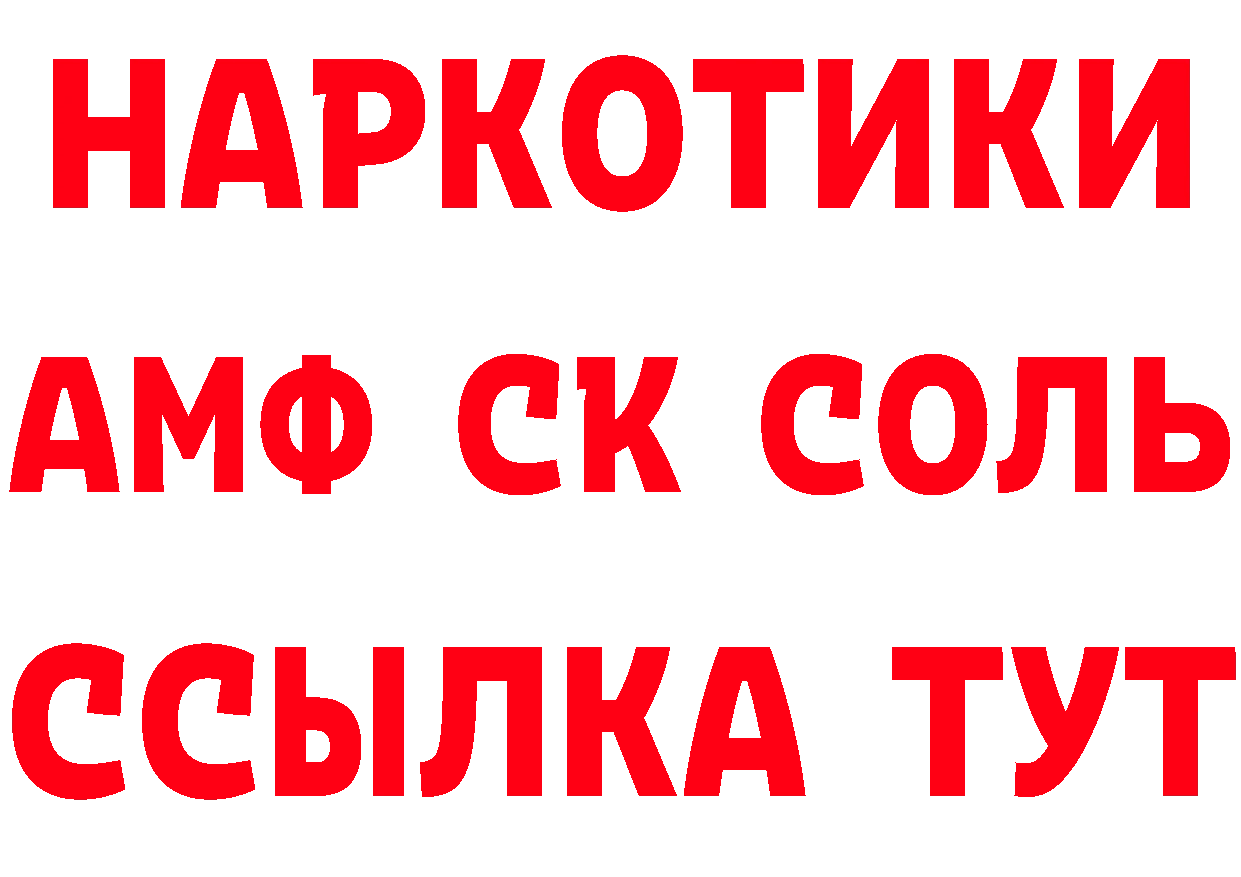 НАРКОТИКИ

АМФ СК СОЛЬ

ССЫЛКА ТУТ